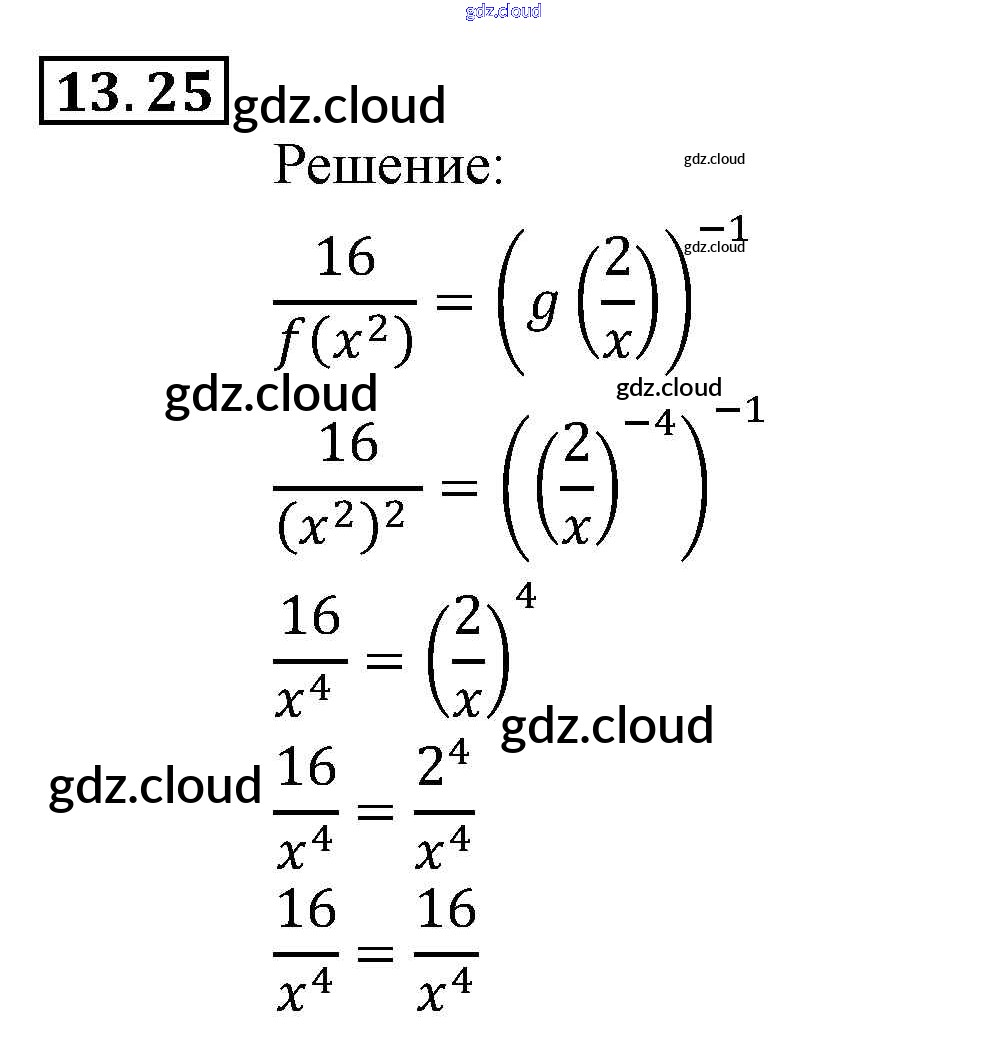 13.25

Решение:

$\frac{16}{f(x^2)} = \left(g\left(\frac{2}{x}\right)\right)^{-1}$

$\frac{16}{(x^2)^2} = \left(\left(\frac{2}{x}\right)^{-4}\right)^{-1}$

$\frac{16}{x^4} = \left(\frac{2}{x}\right)^4$

$\frac{16}{x^4} = \frac{2^4}{x^4}$

$\frac{16}{x^4} = \frac{16}{x^4}$

gdz.cloud